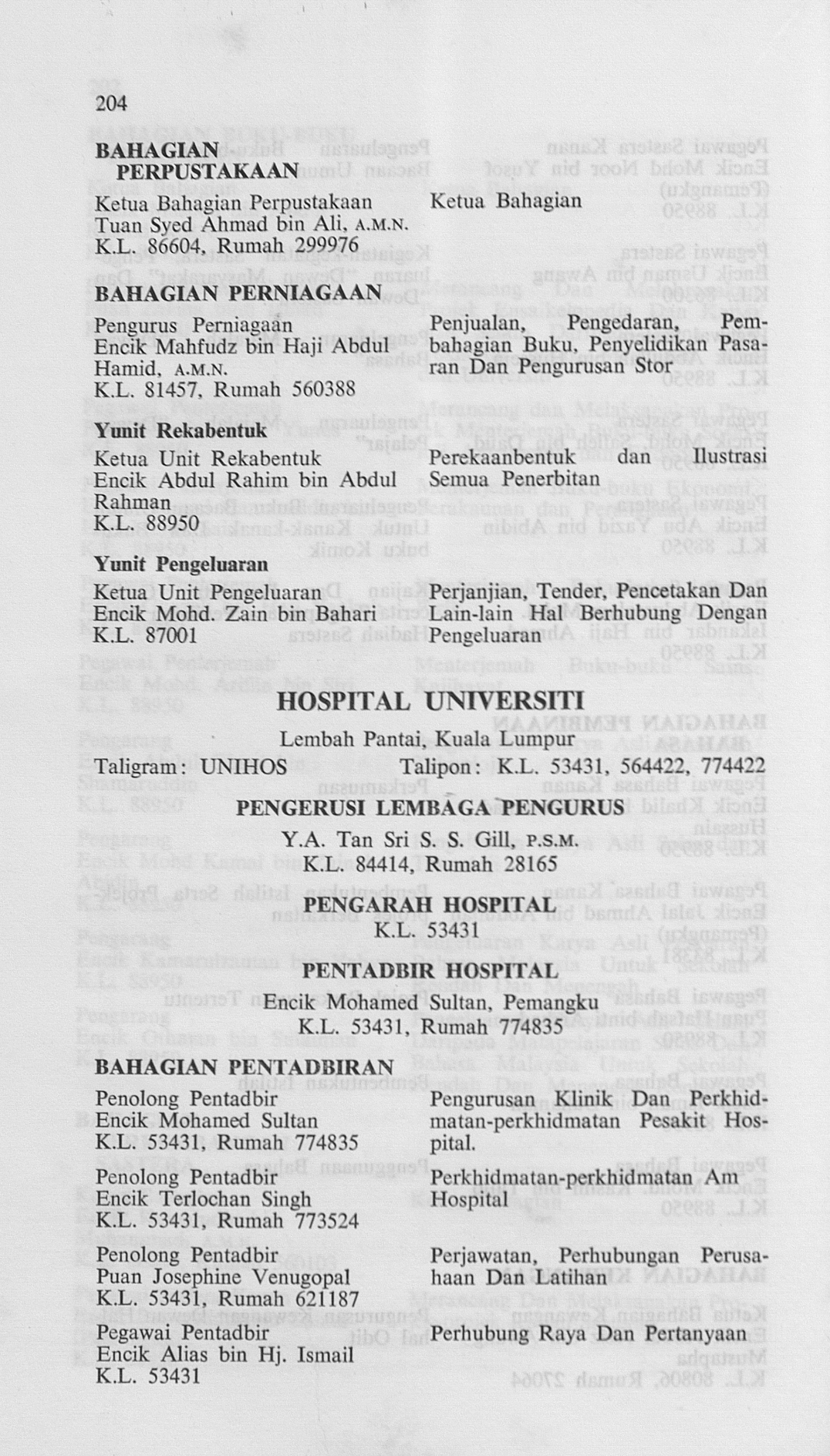 204

BAHAGIAN PERPUSTAKAAN

Ketua Bahagian Perpustakaan
Tuan Syed Ahmad bin Ali, A.M.N.
K.L. 86604, Rumah 299976

Ketua Bahagian

BAHAGIAN PERNIAGAAN

Pengurus Perniagaan
Encik Mahfudz bin Haji Abdul Hamid, A.M.N.
K.L. 81457, Rumah 560388

Penjualan, Pengedaran, Pembahagian Buku, Penyelidikan Pasaran Dan Pengurusan Stor

Yunit Rekabentuk

Ketua Unit Rekabentuk
Encik Abdul Rahim bin Abdul Rahman
K.L. 88950

Perekaanbentuk dan Ilustrasi Semua Penerbitan

Yunit Pengeluaran

Ketua Unit Pengeluaran
Encik Mohd. Zain bin Bahari
K.L. 87001

Perjanjian, Tender, Pencetakan Dan Lain-lain Hal Berhubung Dengan Pengeluaran

HOSPITAL UNIVERSITI

Lembah Pantai, Kuala Lumpur

Taligram: UNIHOS
Talipon: K.L. 53431, 564422, 774422

PENGERUSI LEMBAGA PENGURUS

Y.A. Tan Sri S. S. Gill, P.S.M.
K.L. 84414, Rumah 28165

PENGARAH HOSPITAL

K.L. 53431

PENTADBIR HOSPITAL

Encik Mohamed Sultan, Pemangku
K.L. 53431, Rumah 774835

BAHAGIAN PENTADBIRAN

Penolong Pentadbir
Encik Mohamed Sultan
K.L. 53431, Rumah 774835

Pengurusan Klinik Dan Perkhidmatan-perkhidmatan Pesakit Hospital.

Penolong Pentadbir
Encik Terlochan Singh
K.L. 53431, Rumah 773524

Perkhidmatan-perkhidmatan Am Hospital

Penolong Pentadbir
Puan Josephine Venugopal
K.L. 53431, Rumah 621187

Perjawatan, Perhubungan Perusahaan Dan Latihan

Pegawai Pentadbir
Encik Alias bin Hj. Ismail
K.L. 53431

Perhubung Raya Dan Pertanyaan